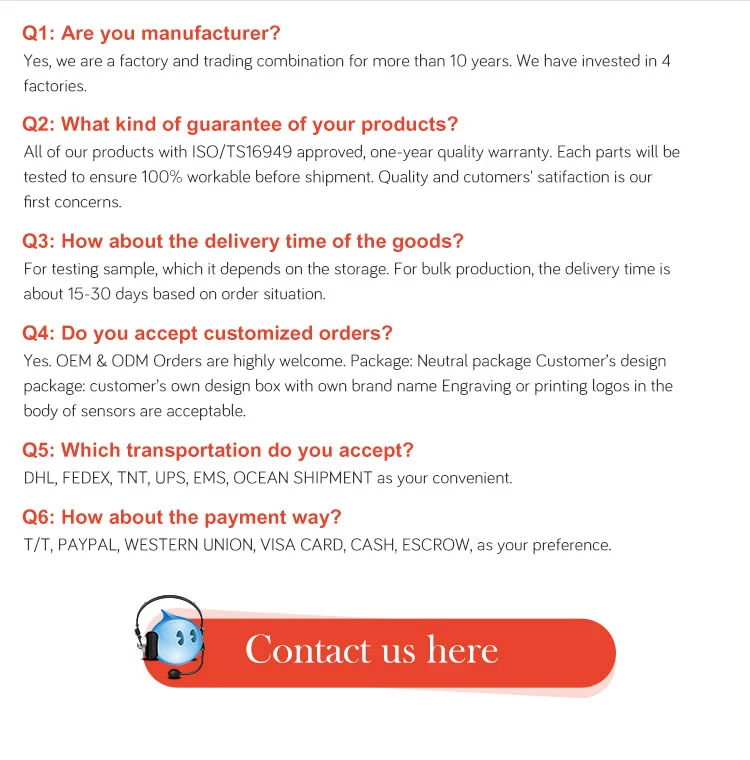 Q1: Are you manufacturer?
Yes, we are a factory and trading combination for more than 10 years. We have invested in 4 factories.

Q2: What kind of guarantee of your products?
All of our products with ISO/TS16949 approved, one-year quality warranty. Each parts will be tested to ensure 100% workable before shipment. Quality and cutomers' satifaction is our first concerns.

Q3: How about the delivery time of the goods?
For testing sample, which it depends on the storage. For bulk production, the delivery time is about 15-30 days based on order situation.

Q4: Do you accept customized orders?
Yes. OEM & ODM Orders are highly welcome. Package: Neutral package Customer's design package: customer's own design box with own brand name Engraving or printing logos in the body of sensors are acceptable.

Q5: Which transportation do you accept?
DHL, FEDEX, TNT, UPS, EMS, OCEAN SHIPMENT as your convenient.

Q6: How about the payment way?
T/T, PAYPAL, WESTERN UNION, VISA CARD, CASH, ESCROW, as your preference.

Contact us here